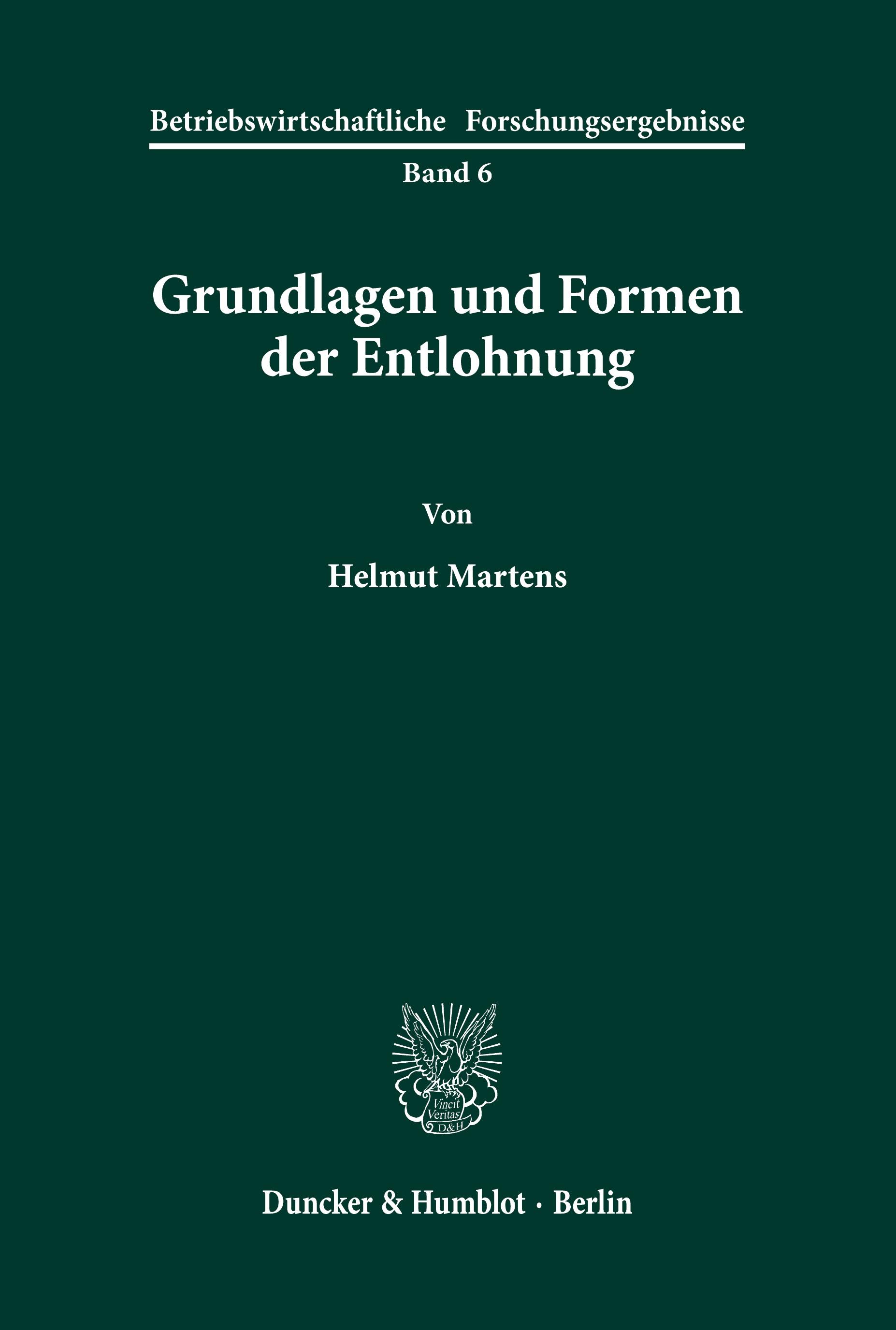 Betriebswirtschaftliche Forschungsergebnisse

Band 6

Grundlagen und Formen der Entlohnung

Von

Helmut Martens

Vincit Veritas D&H

Duncker & Humblot · Berlin